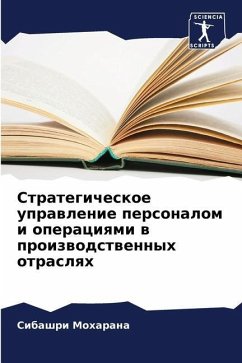 SCIENCIA SCRIPTS

Стратегическое управление персоналом и операциями в производственных отраслях

Сибашри Мохарана